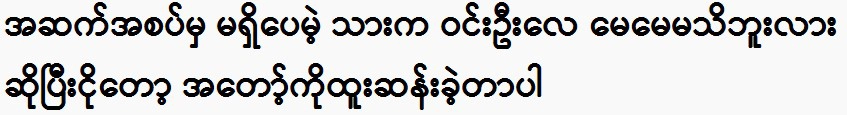 အဆက်အစပ်မှ မရှိပေမဲ့ သားက ဝင်းဦးလေ မေမေမသိဘူးလား ဆိုပြီးငိုတော့ အတော့်ကိုထူးဆန်းခဲ့တာပါ